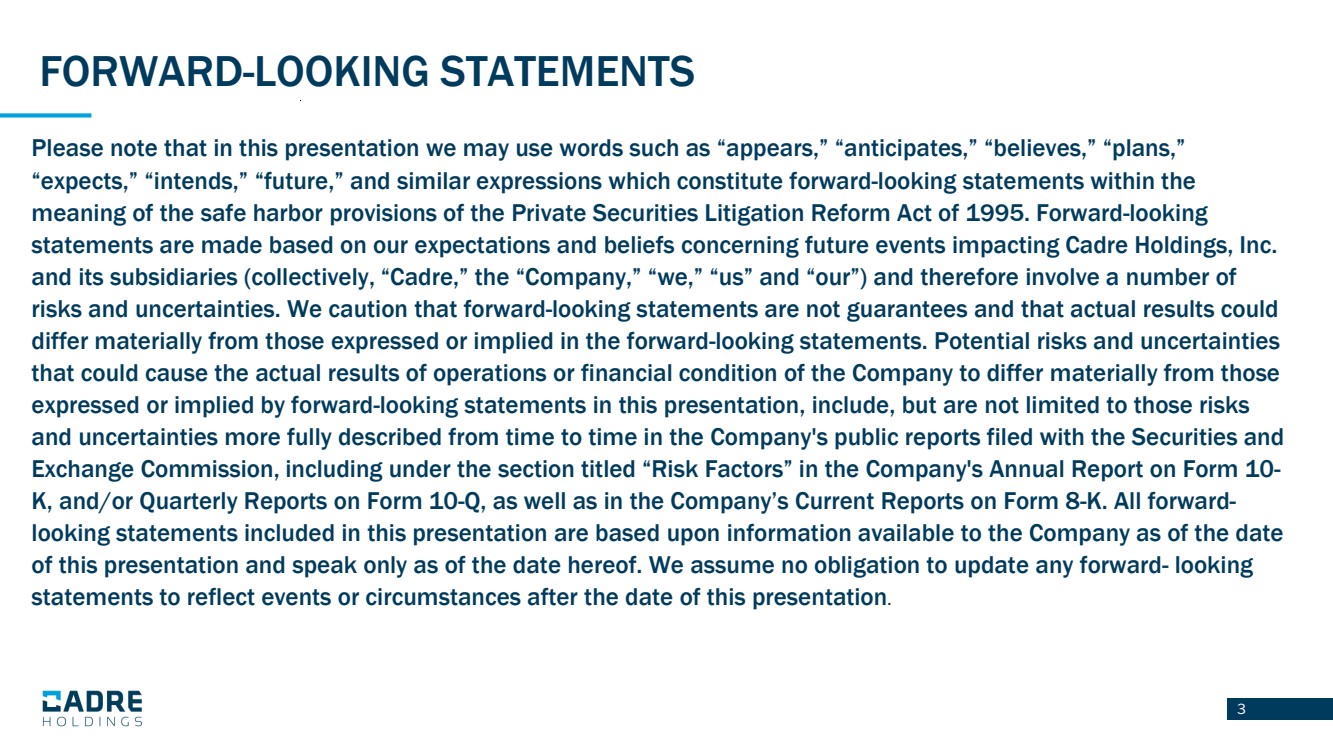 FORWARD-LOOKING STATEMENTS

Please note that in this presentation we may use words such as “appears,” “anticipates,” “believes,” “plans,” “expects,” “intends,” “future,” and similar expressions which constitute forward-looking statements within the meaning of the safe harbor provisions of the Private Securities Litigation Reform Act of 1995. Forward-looking statements are made based on our expectations and beliefs concerning future events impacting Cadre Holdings, Inc. and its subsidiaries (collectively, “Cadre,” the “Company,” “we,” “us” and “our”) and therefore involve a number of risks and uncertainties. We caution that forward-looking statements are not guarantees and that actual results could differ materially from those expressed or implied in the forward-looking statements. Potential risks and uncertainties that could cause the actual results of operations or financial condition of the Company to differ materially from those expressed or implied by forward-looking statements in this presentation, include, but are not limited to those risks and uncertainties more fully described from time to time in the Company's public reports filed with the Securities and Exchange Commission, including under the section titled “Risk Factors” in the Company's Annual Report on Form 10-K, and/or Quarterly Reports on Form 10-Q, as well as in the Company’s Current Reports on Form 8-K. All forward-looking statements included in this presentation are based upon information available to the Company as of the date of this presentation and speak only as of the date hereof. We assume no obligation to update any forward- looking statements to reflect events or circumstances after the date of this presentation.

CADRE
HOLDINGS

3